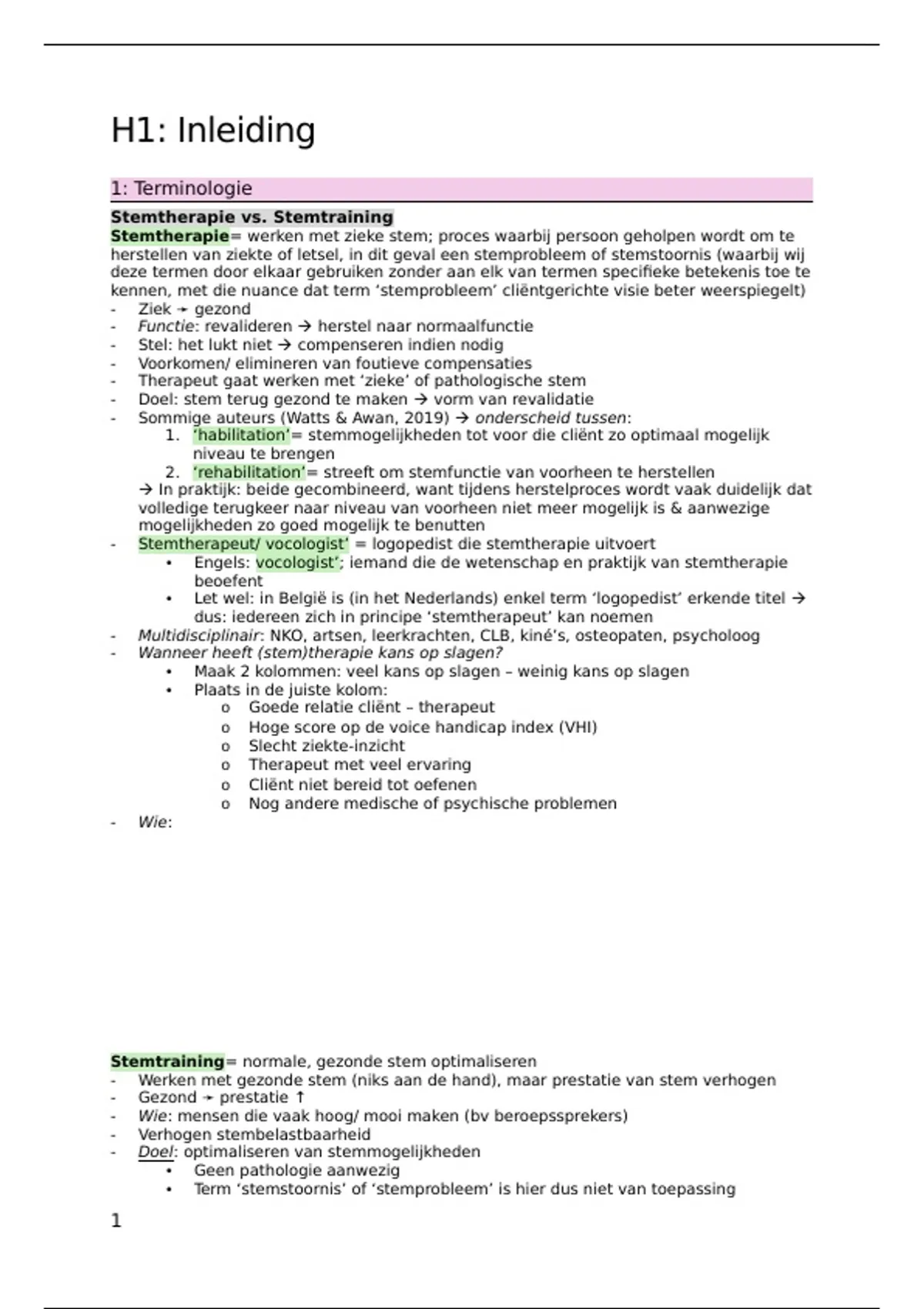 H1: Inleiding

1: Terminologie

Stemtherapie vs. Stemtraining

Stemtherapie= werken met zieke stem; proces waarbij persoon geholpen wordt om te herstellen van ziekte of letsel, in dit geval een stemprobleem of stemstoornis (waarbij wij deze termen door elkaar gebruiken zonder aan elk van termen specifieke betekenis toe te kennen, met die nuance dat term ‘stemprobleem’ cliëntgerichte visie beter weerspiegelt)
- Ziek → gezond
- Functie: revalideren → herstel naar normaalfunctie
- Stel: het lukt niet → compenseren indien nodig
- Voorkomen/ elimineren van foutieve compensaties
- Therapeut gaat werken met ‘zieke’ of pathologische stem
- Doel: stem terug gezond te maken → vorm van revalidatie
- Sommige auteurs (Watts & Awan, 2019) → onderscheid tussen:
  1. ‘habilitation’= stemmogelijkheden tot voor die cliënt zo optimaal mogelijk niveau te brengen
  2. ‘rehabilitation’= streeft om stemfunctie van voorheen te herstellen
  → In praktijk: beide gecombineerd, want tijdens herstelproces wordt vaak duidelijk dat volledige terugkeer naar niveau van voorheen niet meer mogelijk is & aanwezige mogelijkheden zo goed mogelijk te benutten
- Stemtherapeut/ vocologist’ = logopedist die stemtherapie uitvoert
  • Engels: vocologist’; iemand die de wetenschap en praktijk van stemtherapie beoefent
  • Let wel: in België is (in het Nederlands) enkel term ‘logopedist’ erkende titel → dus: iedereen zich in principe ‘stemtherapeut’ kan noemen
- Multidisciplinair: NKO, artsen, leerkrachten, CLB, kiné’s, osteopaten, psycholoog
- Wanneer heeft (stem)therapie kans op slagen?
  • Maak 2 kolommen: veel kans op slagen – weinig kans op slagen
  • Plaats in de juiste kolom:
    o Goede relatie cliënt – therapeut
    o Hoge score op de voice handicap index (VHI)
    o Slecht ziekte-inzicht
    o Therapeut met veel ervaring
    o Cliënt niet bereid tot oefenen
    o Nog andere medische of psychische problemen
- Wie:

Stemtraining= normale, gezonde stem optimaliseren
- Werken met gezonde stem (niks aan de hand), maar prestatie van stem verhogen
- Gezond → prestatie ↑
- Wie: mensen die vaak hoog/ mooi maken (bv beroepssprekers)
- Verhogen stembelastbaarheid
- Doel: optimaliseren van stemmogelijkheden
  • Geen pathologie aanwezig
  • Term ‘stemstoornis’ of ‘stemprobleem’ is hier dus niet van toepassing

1